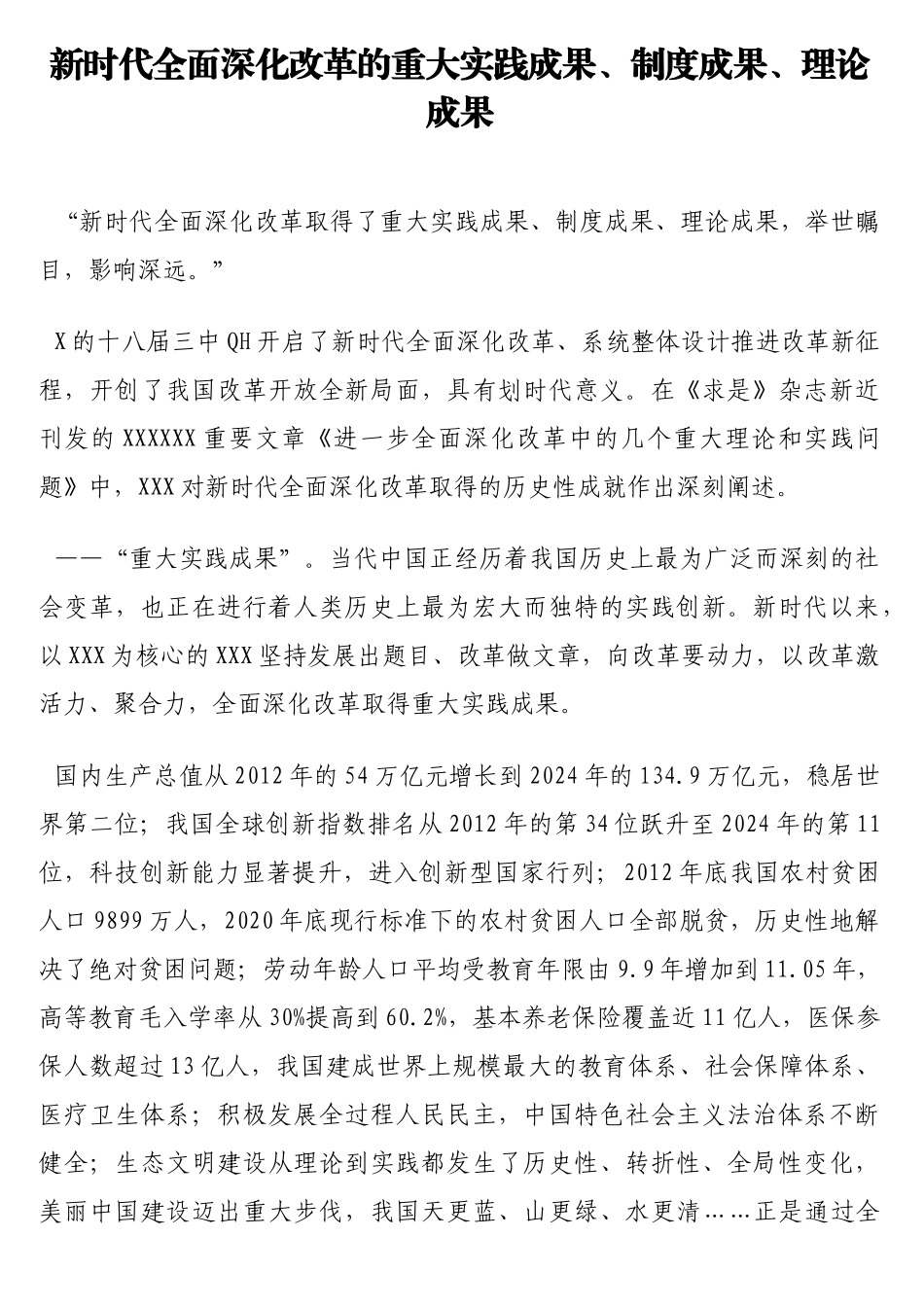 新时代全面深化改革的重大实践成果、制度成果、理论成果

“新时代全面深化改革取得了重大实践成果、制度成果、理论成果，举世瞩目，影响深远。”

X的十八届三中QH开启了新时代全面深化改革、系统整体设计推进改革新征程，开创了我国改革开放全新局面，具有划时代意义。在《求是》杂志新近刊发的XXXXXX重要文章《进一步全面深化改革中的几个重大理论和实践问题》中，XXX对新时代全面深化改革取得的历史性成就作出深刻阐述。

——“重大实践成果”。当代中国正经历着我国历史上最为广泛而深刻的社会变革，也正在进行着人类历史上最为宏大而独特的实践创新。新时代以来，以XXX为核心的XXX坚持发展出题目、改革做文章，向改革要动力，以改革激活力、聚合力，全面深化改革取得重大实践成果。

国内生产总值从2012年的54万亿元增长到2024年的134.9万亿元，稳居世界第二位；我国全球创新指数排名从2012年的第34位跃升至2024年的第11位，科技创新能力显著提升，进入创新型国家行列；2012年底我国农村贫困人口9899万人，2020年底现行标准下的农村贫困人口全部脱贫，历史性地解决了绝对贫困问题；劳动年龄人口平均受教育年限由9.9年增加到11.05年，高等教育毛入学率从30%提高到60.2%，基本养老保险覆盖近11亿人，医保参保人数超过13亿人，我国建成世界上规模最大的教育体系、社会保障体系、医疗卫生体系；积极发展全过程人民民主，中国特色社会主义法治体系不断健全；生态文明建设从理论到实践都发生了历史性、转折性、全局性变化，美丽中国建设迈出重大步伐，我国天更蓝、山更绿、水更清……正是通过全